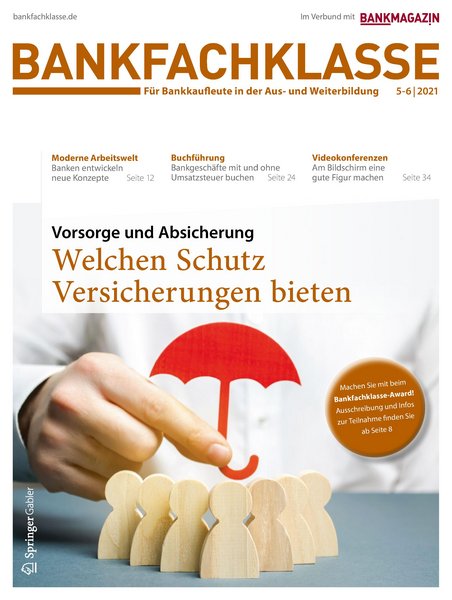 bankfachklasse.de

Im Verbund mit BANKMAGAZIN

BANKFACHKLASSE

Für Bankkaufleute in der Aus- und Weiterbildung 5-6 | 2021

Moderne Arbeitswelt
Banken entwickeln neue Konzepte Seite 12

Buchführung
Bankgeschäfte mit und ohne Umsatzsteuer buchen Seite 24

Videokonferenzen
Am Bildschirm eine gute Figur machen Seite 34

Vorsorge und Absicherung
Welchen Schutz Versicherungen bieten

Machen Sie mit beim Bankfachklasse-Award! Ausschreibung und Infos zur Teilnahme finden Sie ab Seite 8

Springer Gabler